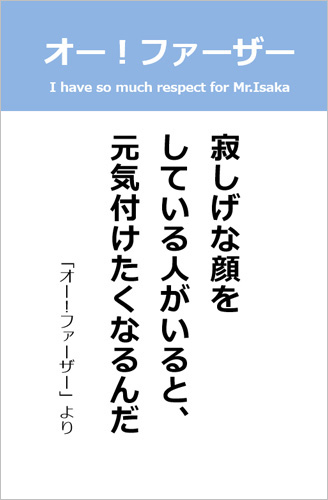 オー！ファーザー

I have so much respect for Mr.Isaka

寂しげな顔を
している人がいると、
元気付けたくなるんだ

「オー！ファーザー」より